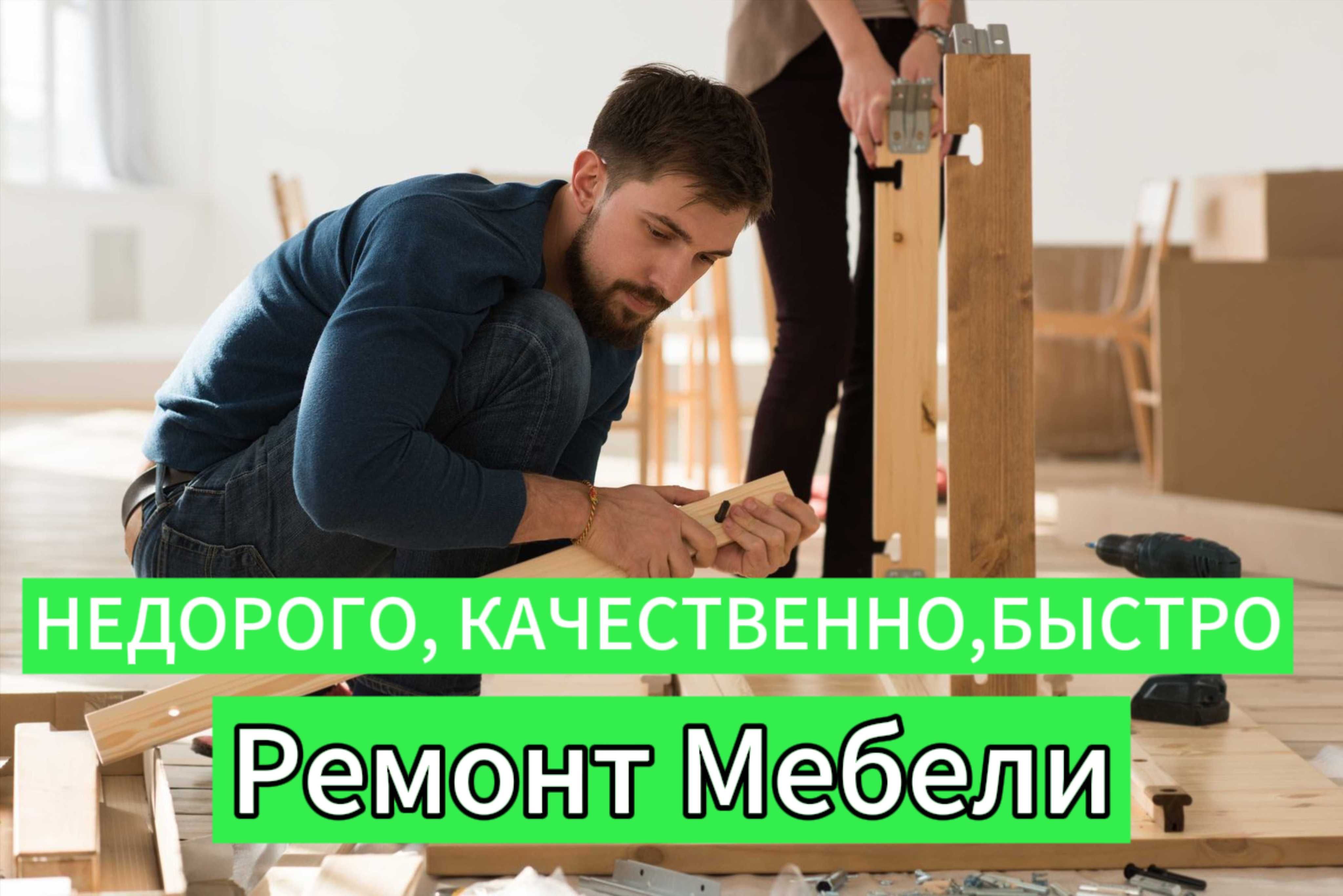 НЕДОРОГО, КАЧЕСТВЕННО,БЫСТРО

Ремонт Мебели